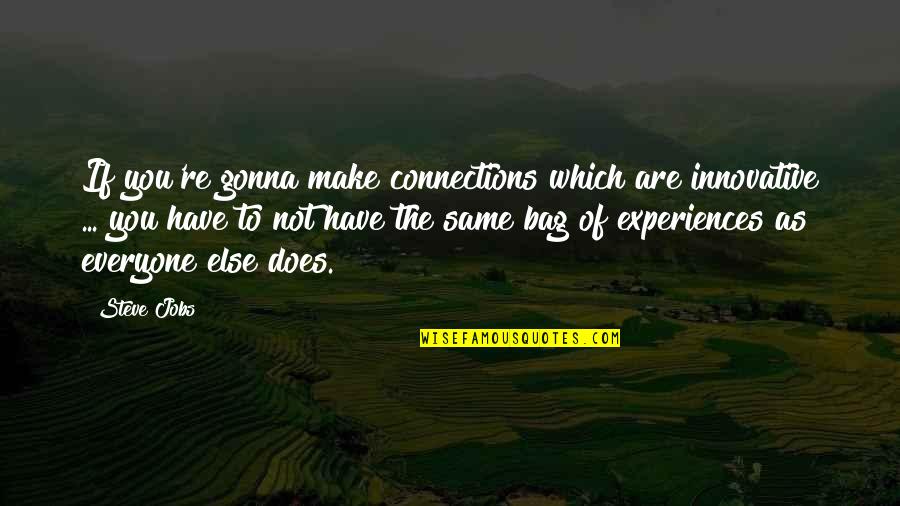 If you're gonna make connections which are innovative ... you have to not have the same bag of experiences as everyone else does.

Steve Jobs

WISEFAMOUSQUOTES.COM